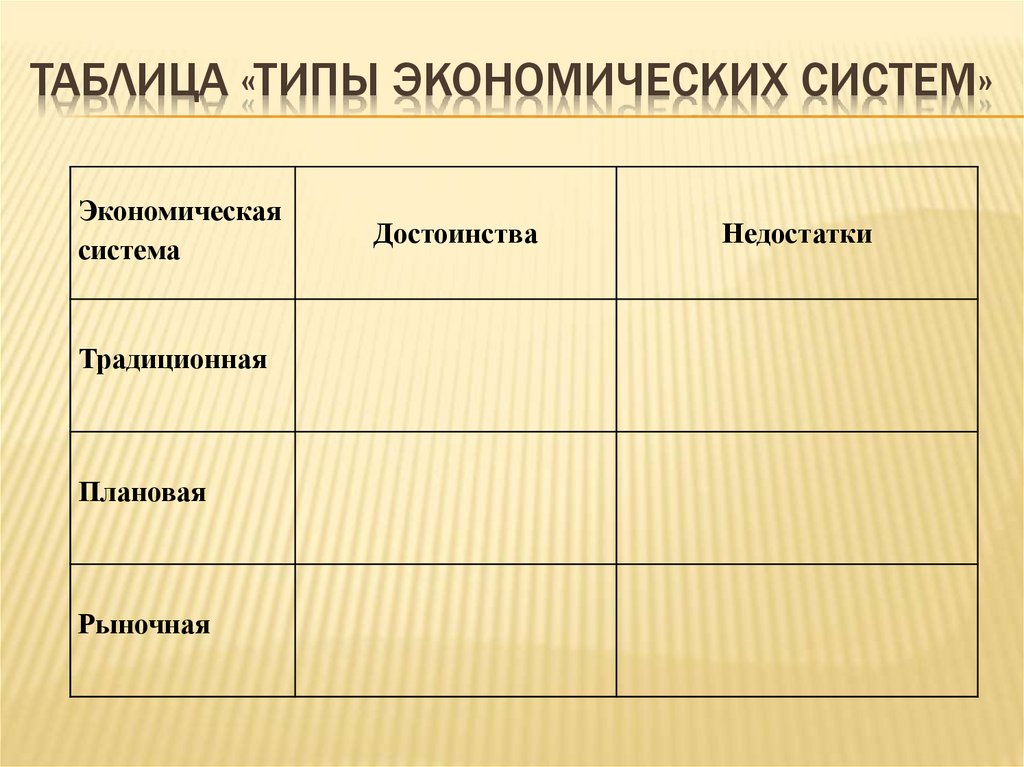 ТАБЛИЦА «ТИПЫ ЭКОНОМИЧЕСКИХ СИСТЕМ»

| Экономическая система | Достоинства | Недостатки |
|---|---|---|
| Традиционная | | |
| Плановая | | |
| Рыночная | | |